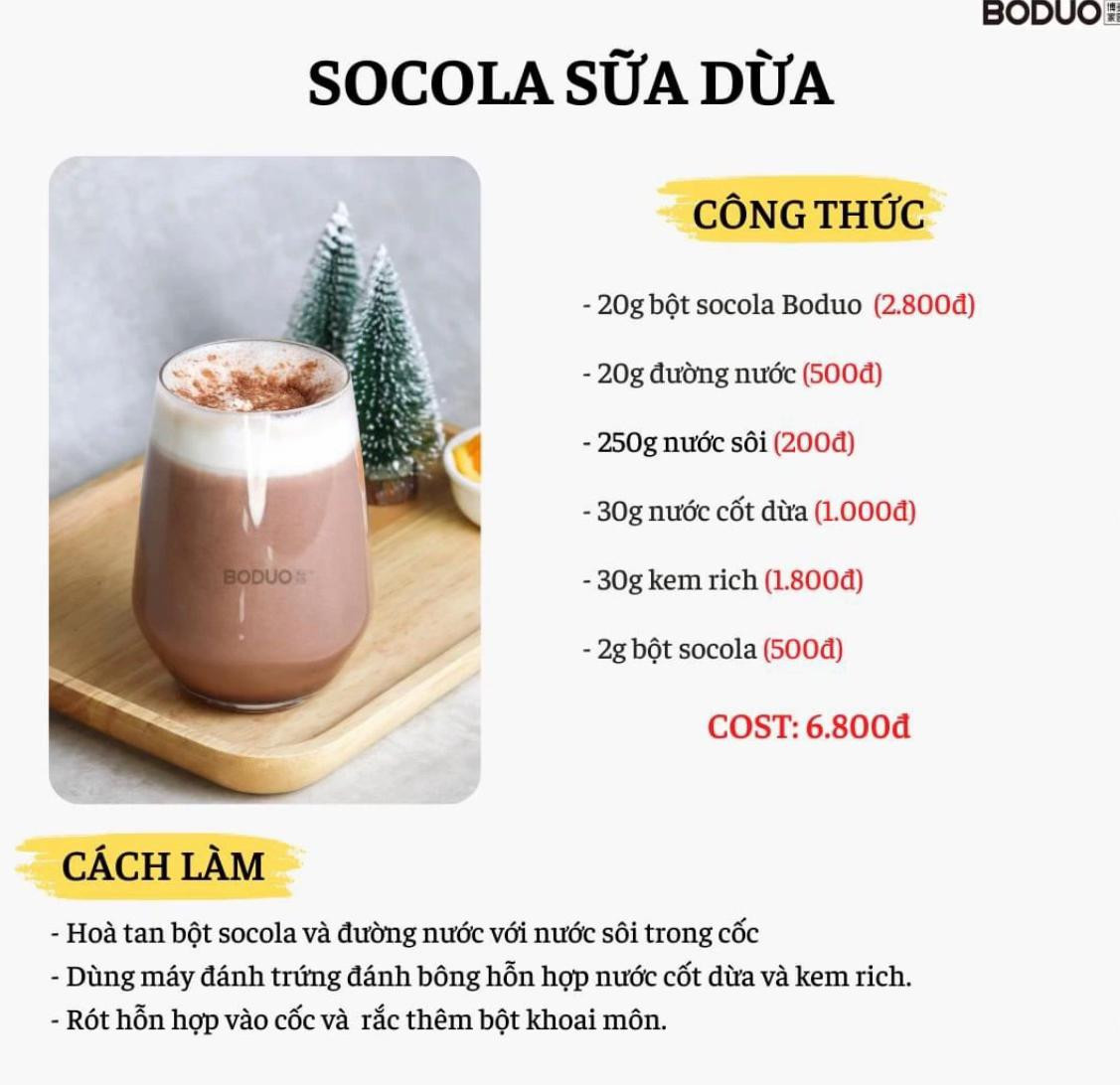 BODUO

SOCOLA SỮA DỪA

BODUO

CÔNG THỨC

- 20g bột socola Boduo (2.800đ)

- 20g đường nước (500đ)

- 250g nước sôi (200đ)

- 30g nước cốt dừa (1.000đ)

- 30g kem rich (1.800đ)

- 2g bột socola (500đ)

COST: 6.800đ

CÁCH LÀM

- Hoà tan bột socola và đường nước với nước sôi trong cốc
- Dùng máy đánh trứng đánh bông hỗn hợp nước cốt dừa và kem rich.
- Rót hỗn hợp vào cốc và rắc thêm bột khoai môn.